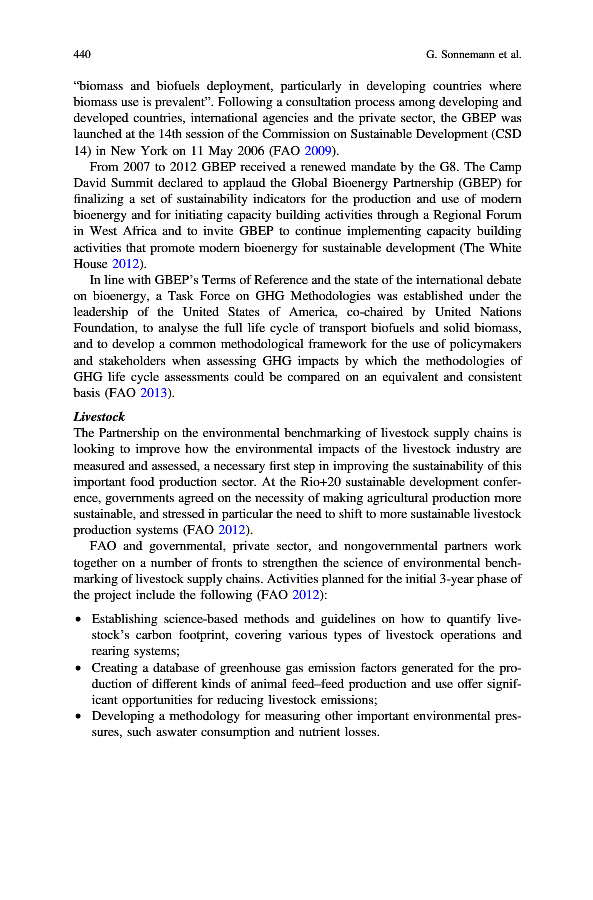 440 G. Sonnemann et al.

"biomass and biofuels deployment, particularly in developing countries where biomass use is prevalent". Following a consultation process among developing and developed countries, international agencies and the private sector, the GBEP was launched at the 14th session of the Commission on Sustainable Development (CSD 14) in New York on 11 May 2006 (FAO 2009).

From 2007 to 2012 GBEP received a renewed mandate by the G8. The Camp David Summit declared to applaud the Global Bioenergy Partnership (GBEP) for finalizing a set of sustainability indicators for the production and use of modern bioenergy and for initiating capacity building activities through a Regional Forum in West Africa and to invite GBEP to continue implementing capacity building activities that promote modern bioenergy for sustainable development (The White House 2012).

In line with GBEP's Terms of Reference and the state of the international debate on bioenergy, a Task Force on GHG Methodologies was established under the leadership of the United States of America, co-chaired by United Nations Foundation, to analyse the full life cycle of transport biofuels and solid biomass, and to develop a common methodological framework for the use of policymakers and stakeholders when assessing GHG impacts by which the methodologies of GHG life cycle assessments could be compared on an equivalent and consistent basis (FAO 2013).

Livestock
The Partnership on the environmental benchmarking of livestock supply chains is looking to improve how the environmental impacts of the livestock industry are measured and assessed, a necessary first step in improving the sustainability of this important food production sector. At the Rio+20 sustainable development conference, governments agreed on the necessity of making agricultural production more sustainable, and stressed in particular the need to shift to more sustainable livestock production systems (FAO 2012).

FAO and governmental, private sector, and nongovernmental partners work together on a number of fronts to strengthen the science of environmental benchmarking of livestock supply chains. Activities planned for the initial 3-year phase of the project include the following (FAO 2012):

• Establishing science-based methods and guidelines on how to quantify livestock's carbon footprint, covering various types of livestock operations and rearing systems;
• Creating a database of greenhouse gas emission factors generated for the production of different kinds of animal feed–feed production and use offer significant opportunities for reducing livestock emissions;
• Developing a methodology for measuring other important environmental pressures, such aswater consumption and nutrient losses.